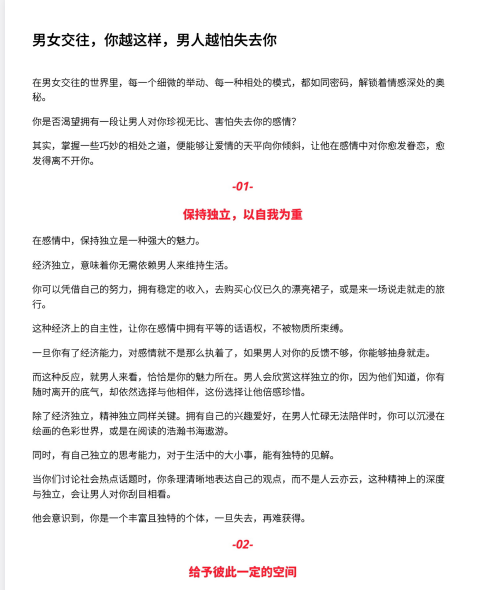 男女交往，你越这样，男人越怕失去你

在男女交往的世界里，每一个细微的举动、每一种相处的模式，都如同密码，解锁着情感深处的奥秘。

你是否渴望拥有一段让男人对你珍视无比、害怕失去你的感情？

其实，掌握一些巧妙的相处之道，便能够让爱情的天平向你倾斜，让他在感情中对你愈发眷恋，愈发得离不开你。

-01-

保持独立，以自我为重

在感情中，保持独立是一种强大的魅力。

经济独立，意味着你无需依赖男人来维持生活。

你可以凭借自己的努力，拥有稳定的收入，去购买心仪已久的漂亮裙子，或是来一场说走就走的旅行。

这种经济上的自主性，让你在感情中拥有平等的话语权，不被物质所束缚。

一旦你有了经济能力，对感情就不是那么执着了，如果男人对你的反馈不够，你能够抽身就走。

而这种反应，就男人来看，恰恰是你的魅力所在。男人会欣赏这样独立的你，因为他们知道，你有随时离开的底气，却依然选择与他相伴，这份选择让他倍感珍惜。

除了经济独立，精神独立同样关键。拥有自己的兴趣爱好，在男人忙碌无法陪伴时，你可以沉浸在绘画的色彩世界，或是在阅读的浩瀚书海遨游。

同时，有自己独立的思考能力，对于生活中的大小事，能有独特的见解。

当你们讨论社会热点话题时，你条理清晰地表达自己的观点，而不是人云亦云，这种精神上的深度与独立，会让男人对你刮目相看。

他会意识到，你是一个丰富且独特的个体，一旦失去，再难获得。

-02-

给予彼此一定的空间